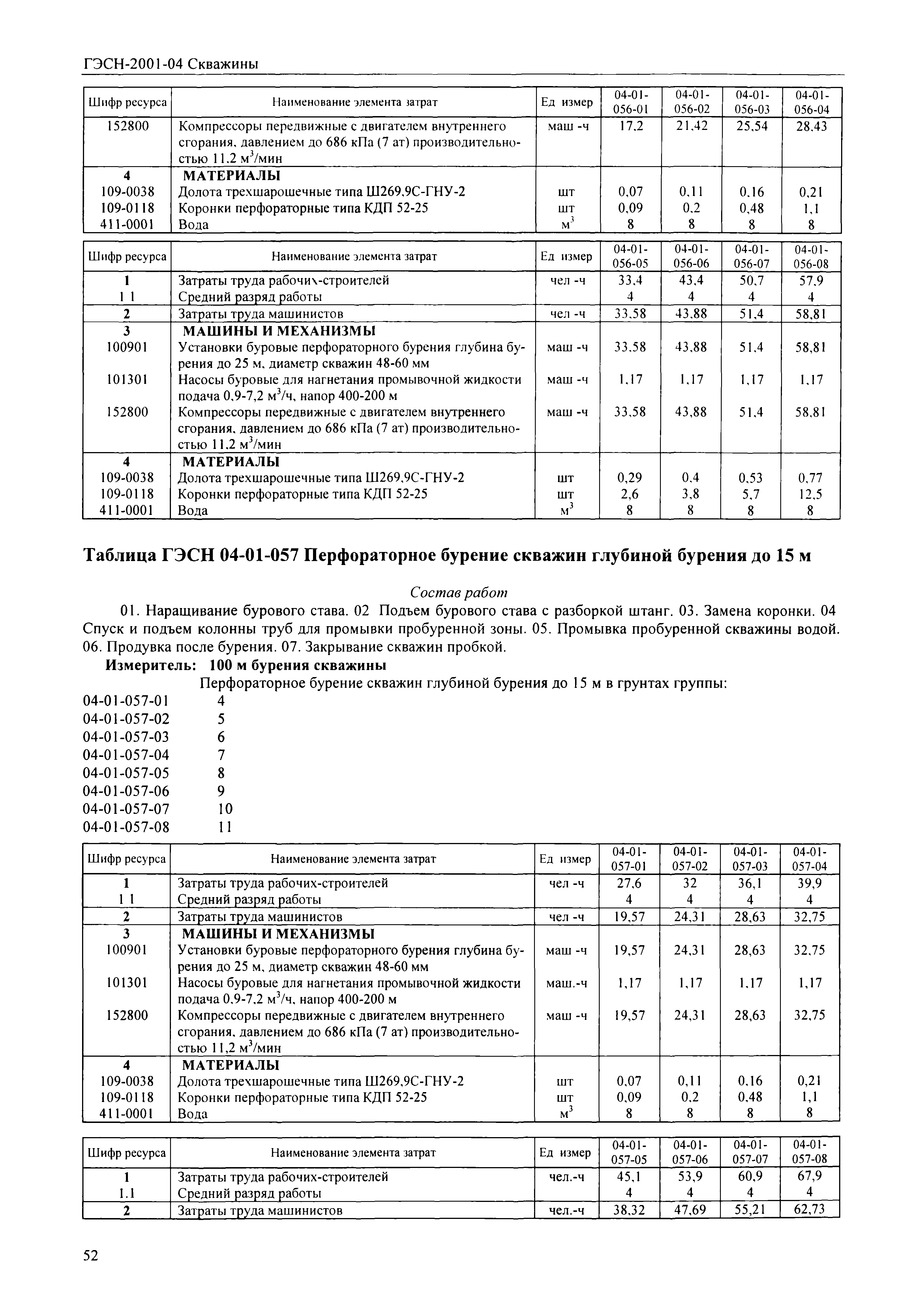 ГЭСН-2001-04 Скважины

| Шифр ресурса | Наименование элемента затрат | Ед измер | 04-01-056-01 | 04-01-056-02 | 04-01-056-03 | 04-01-056-04 |
|---|---|---|---|---|---|---|
| 152800 | Компрессоры передвижные с двигателем внутреннего сгорания, давлением до 686 кПа (7 ат) производительностью 11,2 м$^3$/мин | маш -ч | 17,2 | 21,42 | 25,54 | 28,43 |
| 4 | МАТЕРИАЛЫ | | | | | |
| 109-0038 | Долота трехшарошечные типа Ш269,9С-ГНУ-2 | шт | 0,07 | 0,11 | 0,16 | 0,21 |
| 109-0118 | Коронки перфораторные типа КДП 52-25 | шт | 0,09 | 0,2 | 0,48 | 1,1 |
| 411-0001 | Вода | м$^3$ | 8 | 8 | 8 | 8 |

| Шифр ресурса | Наименование элемента затрат | Ед измер | 04-01-056-05 | 04-01-056-06 | 04-01-056-07 | 04-01-056-08 |
|---|---|---|---|---|---|---|
| 1 | Затраты труда рабочих-строителей | чел -ч | 33,4 | 43,4 | 50,7 | 57,9 |
| 1 1 | Средний разряд работы | | 4 | 4 | 4 | 4 |
| 2 | Затраты труда машинистов | чел -ч | 33,58 | 43,88 | 51,4 | 58,81 |
| 3 | МАШИНЫ И МЕХАНИЗМЫ | | | | | |
| 100901 | Установки буровые перфораторного бурения глубина бурения до 25 м, диаметр скважин 48-60 мм | маш -ч | 33,58 | 43,88 | 51,4 | 58,81 |
| 101301 | Насосы буровые для нагнетания промывочной жидкости подача 0,9-7,2 м$^3$/ч, напор 400-200 м | маш -ч | 1,17 | 1,17 | 1,17 | 1,17 |
| 152800 | Компрессоры передвижные с двигателем внутреннего сгорания, давлением до 686 кПа (7 ат) производительностью 11,2 м$^3$/мин | маш -ч | 33,58 | 43,88 | 51,4 | 58,81 |
| 4 | МАТЕРИАЛЫ | | | | | |
| 109-0038 | Долота трехшарошечные типа Ш269,9С-ГНУ-2 | шт | 0,29 | 0,4 | 0,53 | 0,77 |
| 109-0118 | Коронки перфораторные типа КДП 52-25 | шт | 2,6 | 3,8 | 5,7 | 12,5 |
| 411-0001 | Вода | м$^3$ | 8 | 8 | 8 | 8 |

Таблица ГЭСН 04-01-057 Перфораторное бурение скважин глубиной бурения до 15 м

Состав работ

01. Наращивание бурового става. 02 Подъем бурового става с разборкой штанг. 03. Замена коронки. 04 Спуск и подъем колонны труб для промывки пробуренной зоны. 05. Промывка пробуренной скважины водой. 06. Продувка после бурения. 07. Закрывание скважин пробкой.

Измеритель: 100 м бурения скважины

Перфораторное бурение скважин глубиной бурения до 15 м в грунтах группы:
04-01-057-01 4
04-01-057-02 5
04-01-057-03 6
04-01-057-04 7
04-01-057-05 8
04-01-057-06 9
04-01-057-07 10
04-01-057-08 11

| Шифр ресурса | Наименование элемента затрат | Ед измер | 04-01-057-01 | 04-01-057-02 | 04-01-057-03 | 04-01-057-04 |
|---|---|---|---|---|---|---|
| 1 | Затраты труда рабочих-строителей | чел -ч | 27,6 | 32 | 36,1 | 39,9 |
| 1 1 | Средний разряд работы | | 4 | 4 | 4 | 4 |
| 2 | Затраты труда машинистов | чел -ч | 19,57 | 24,31 | 28,63 | 32,75 |
| 3 | МАШИНЫ И МЕХАНИЗМЫ | | | | | |
| 100901 | Установки буровые перфораторного бурения глубина бурения до 25 м, диаметр скважин 48-60 мм | маш -ч | 19,57 | 24,31 | 28,63 | 32,75 |
| 101301 | Насосы буровые для нагнетания промывочной жидкости подача 0,9-7,2 м$^3$/ч, напор 400-200 м | маш.-ч | 1,17 | 1,17 | 1,17 | 1,17 |
| 152800 | Компрессоры передвижные с двигателем внутреннего сгорания, давлением до 686 кПа (7 ат) производительностью 11,2 м$^3$/мин | маш -ч | 19,57 | 24,31 | 28,63 | 32,75 |
| 4 | МАТЕРИАЛЫ | | | | | |
| 109-0038 | Долота трехшарошечные типа Ш269,9С-ГНУ-2 | шт | 0,07 | 0,11 | 0,16 | 0,21 |
| 109-0118 | Коронки перфораторные типа КДП 52-25 | шт | 0,09 | 0,2 | 0,48 | 1,1 |
| 411-0001 | Вода | м$^3$ | 8 | 8 | 8 | 8 |

| Шифр ресурса | Наименование элемента затрат | Ед измер | 04-01-057-05 | 04-01-057-06 | 04-01-057-07 | 04-01-057-08 |
|---|---|---|---|---|---|---|
| 1 | Затраты труда рабочих-строителей | чел.-ч | 45,1 | 53,9 | 60,9 | 67,9 |
| 1.1 | Средний разряд работы | | 4 | 4 | 4 | 4 |
| 2 | Затраты труда машинистов | чел.-ч | 38,32 | 47,69 | 55,21 | 62,73 |

52